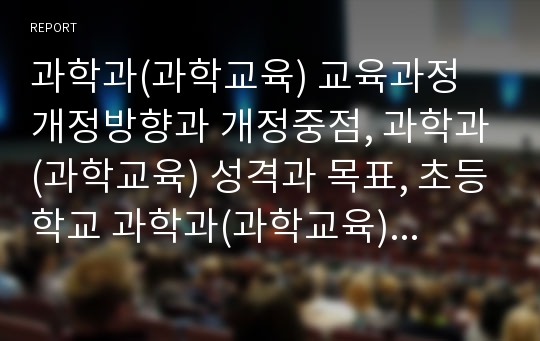 REPORT

과학과(과학교육) 교육과정 개정방향과 개정중점, 과학과(과학교육) 성격과 목표, 초등학교 과학과(과학교육)…